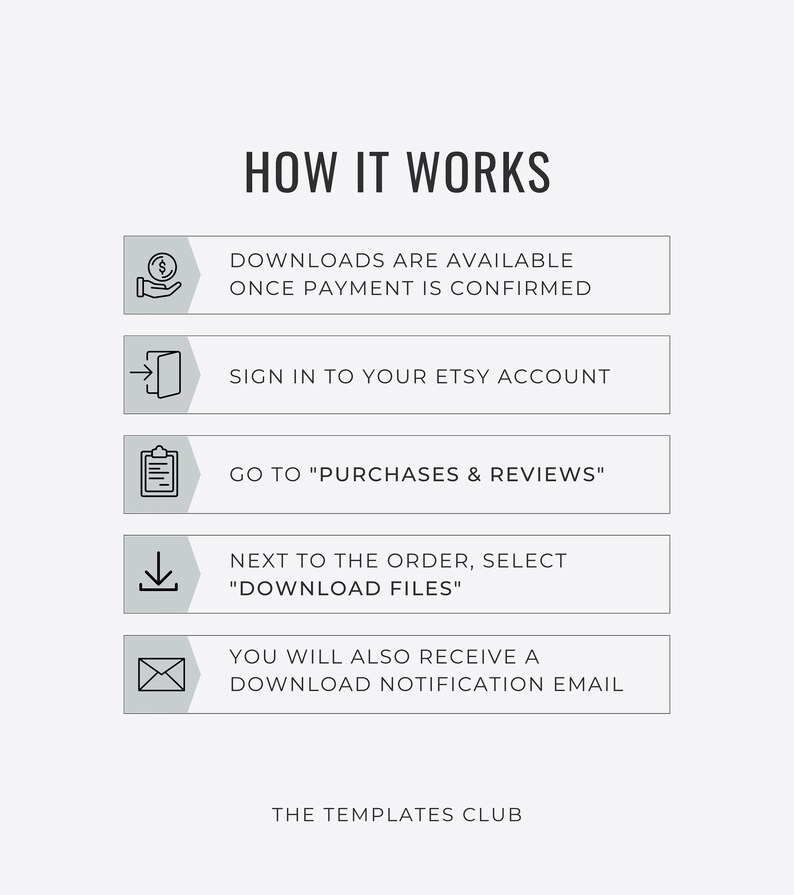 HOW IT WORKS

DOWNLOADS ARE AVAILABLE ONCE PAYMENT IS CONFIRMED

SIGN IN TO YOUR ETSY ACCOUNT

GO TO "PURCHASES & REVIEWS"

NEXT TO THE ORDER, SELECT "DOWNLOAD FILES"

YOU WILL ALSO RECEIVE A DOWNLOAD NOTIFICATION EMAIL

THE TEMPLATES CLUB